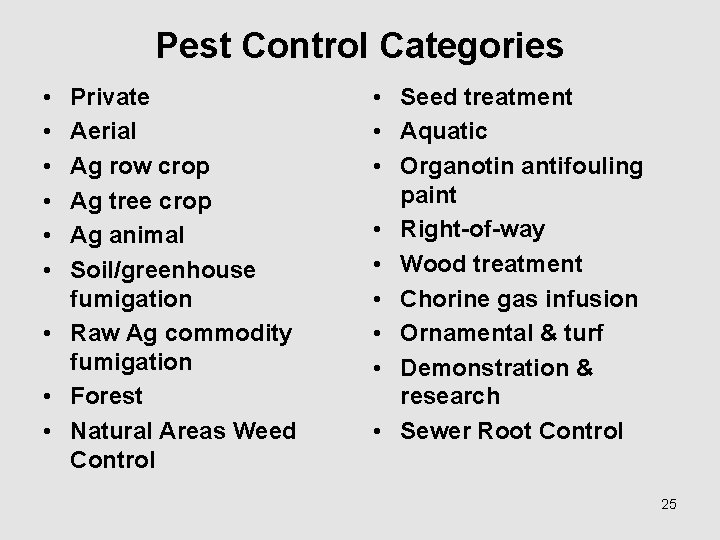 Pest Control Categories

• Private
• Aerial
• Ag row crop
• Ag tree crop
• Ag animal
• Soil/greenhouse fumigation
• Raw Ag commodity fumigation
• Forest
• Natural Areas Weed Control

• Seed treatment
• Aquatic
• Organotin antifouling paint
• Right-of-way
• Wood treatment
• Chorine gas infusion
• Ornamental & turf
• Demonstration & research
• Sewer Root Control

25